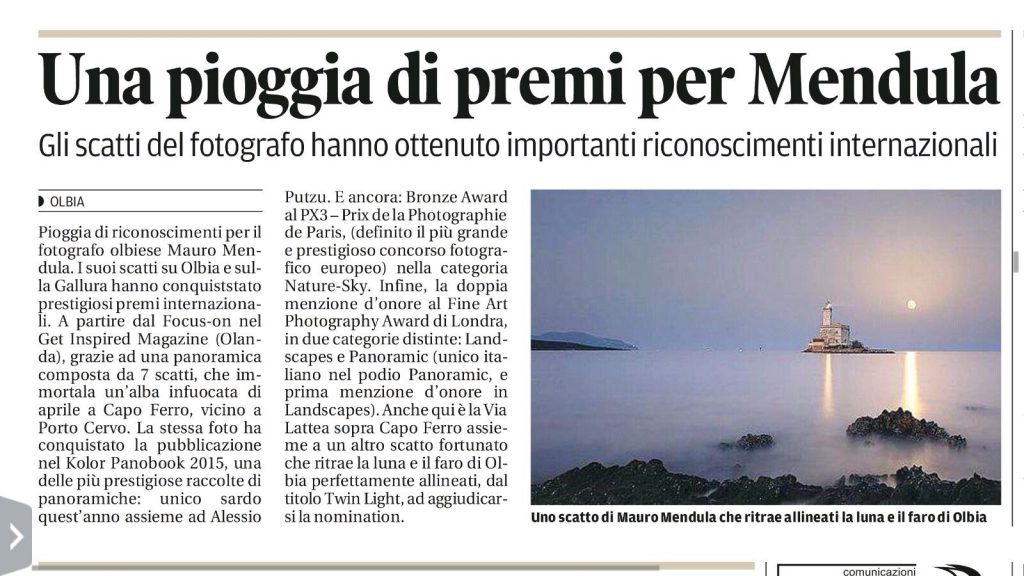 Una pioggia di premi per Mendula

Gli scatti del fotografo hanno ottenuto importanti riconoscimenti internazionali

OLBIA

Pioggia di riconoscimenti per il fotografo olbiese Mauro Mendula. I suoi scatti su Olbia e sulla Gallura hanno conquiststato prestigiosi premi internazionali. A partire dal Focus-on nel Get Inspired Magazine (Olanda), grazie ad una panoramica composta da 7 scatti, che immortala un'alba infuocata di aprile a Capo Ferro, vicino a Porto Cervo. La stessa foto ha conquistato la pubblicazione nel Kolor Panobook 2015, una delle più prestigiose raccolte di panoramiche: unico sardo quest'anno assieme ad Alessio Putzu. E ancora: Bronze Award al PX3 – Prix de la Photographie de Paris, (definito il più grande e prestigioso concorso fotografico europeo) nella categoria Nature-Sky. Infine, la doppia menzione d'onore al Fine Art Photography Award di Londra, in due categorie distinte: Landscapes e Panoramic (unico italiano nel podio Panoramic, e prima menzione d'onore in Landscapes). Anche qui è la Via Lattea sopra Capo Ferro assieme a un altro scatto fortunato che ritrae la luna e il faro di Olbia perfettamente allineati, dal titolo Twin Light, ad aggiudicarsi la nomination.

Uno scatto di Mauro Mendula che ritrae allineati la luna e il faro di Olbia

comunicazioni